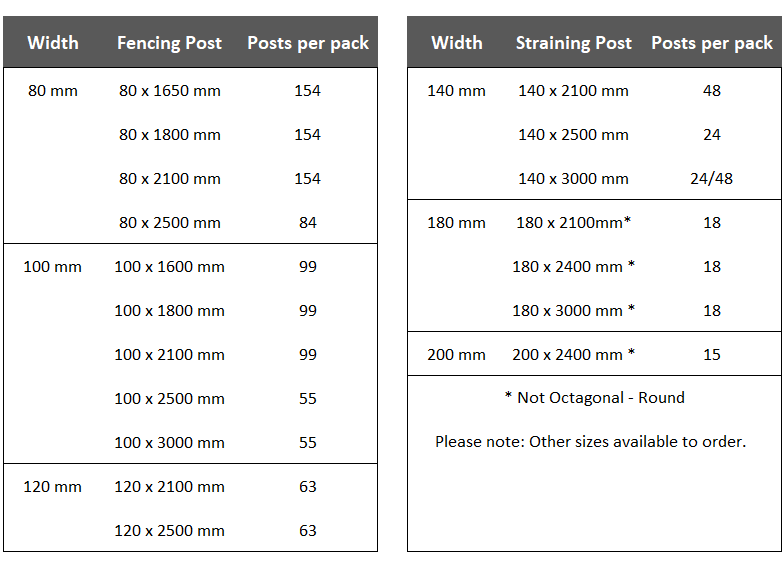 | Width | Fencing Post | Posts per pack |
|---|---|---|
| 80 mm | 80 x 1650 mm | 154 |
|  | 80 x 1800 mm | 154 |
|  | 80 x 2100 mm | 154 |
|  | 80 x 2500 mm | 84 |
| 100 mm | 100 x 1600 mm | 99 |
|  | 100 x 1800 mm | 99 |
|  | 100 x 2100 mm | 99 |
|  | 100 x 2500 mm | 55 |
|  | 100 x 3000 mm | 55 |
| 120 mm | 120 x 2100 mm | 63 |
|  | 120 x 2500 mm | 63 |

| Width | Straining Post | Posts per pack |
|---|---|---|
| 140 mm | 140 x 2100 mm | 48 |
|  | 140 x 2500 mm | 24 |
|  | 140 x 3000 mm | 24/48 |
| 180 mm | 180 x 2100mm* | 18 |
|  | 180 x 2400 mm * | 18 |
|  | 180 x 3000 mm * | 18 |
| 200 mm | 200 x 2400 mm * | 15 |

* Not Octagonal - Round

Please note: Other sizes available to order.